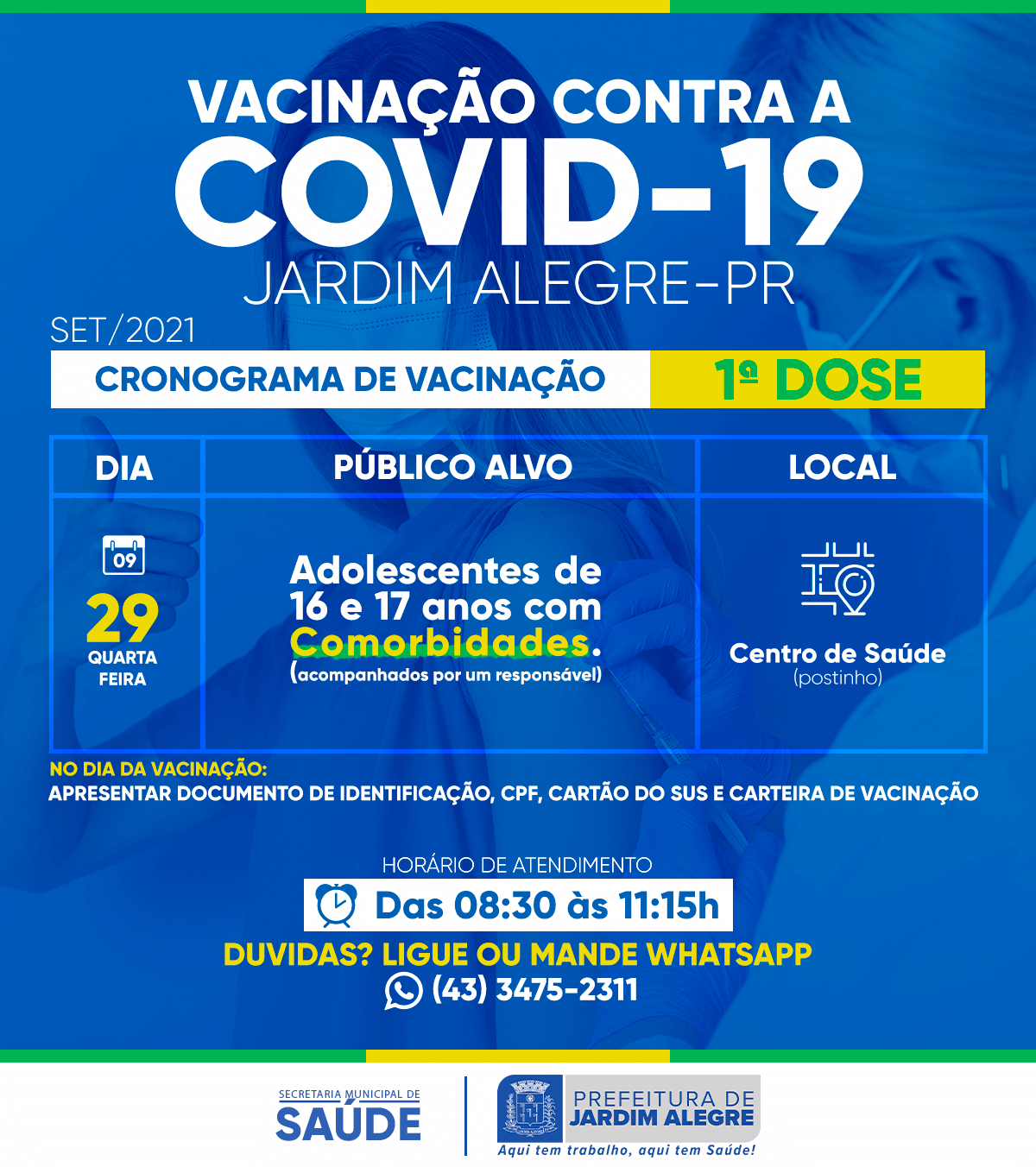 VACINAÇÃO CONTRA A
COVID-19
JARDIM ALEGRE-PR

SET/2021

CRONOGRAMA DE VACINAÇÃO

1ª DOSE

| DIA | PÚBLICO ALVO | LOCAL |
|---|---|---|
| 09 29 QUARTA FEIRA | Adolescentes de 16 e 17 anos com Comorbidades. (acompanhados por um responsável) | Centro de Saúde (postinho) |

NO DIA DA VACINAÇÃO:
APRESENTAR DOCUMENTO DE IDENTIFICAÇÃO, CPF, CARTÃO DO SUS E CARTEIRA DE VACINAÇÃO

HORÁRIO DE ATENDIMENTO
Das 08:30 às 11:15h

DUVIDAS? LIGUE OU MANDE WHATSAPP
(43) 3475-2311

SECRETARIA MUNICIPAL DE
SAÚDE

PREFEITURA DE
JARDIM ALEGRE
Aqui tem trabalho, aqui tem Saúde!